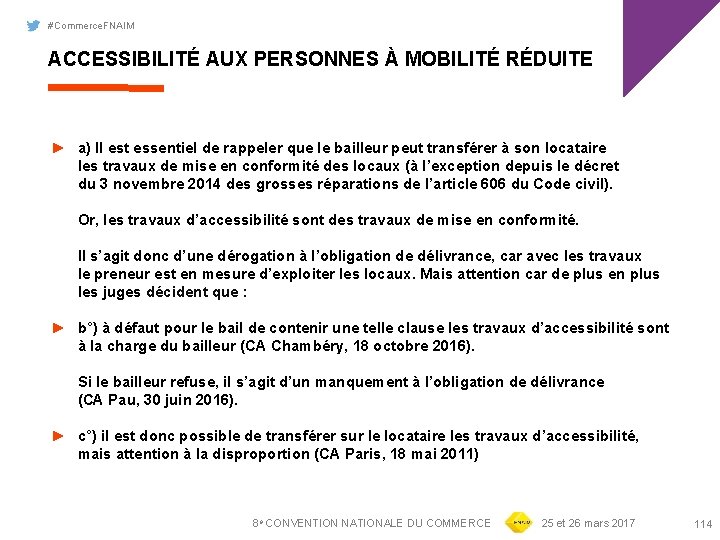 #CommerceFNAIM

ACCESSIBILITÉ AUX PERSONNES À MOBILITÉ RÉDUITE

a) Il est essentiel de rappeler que le bailleur peut transférer à son locataire les travaux de mise en conformité des locaux (à l'exception depuis le décret du 3 novembre 2014 des grosses réparations de l'article 606 du Code civil).

Or, les travaux d'accessibilité sont des travaux de mise en conformité.

Il s'agit donc d'une dérogation à l'obligation de délivrance, car avec les travaux le preneur est en mesure d'exploiter les locaux. Mais attention car de plus en plus les juges décident que :

b°) à défaut pour le bail de contenir une telle clause les travaux d'accessibilité sont à la charge du bailleur (CA Chambéry, 18 octobre 2016).

Si le bailleur refuse, il s'agit d'un manquement à l'obligation de délivrance (CA Pau, 30 juin 2016).

c°) il est donc possible de transférer sur le locataire les travaux d'accessibilité, mais attention à la disproportion (CA Paris, 18 mai 2011)

8e CONVENTION NATIONALE DU COMMERCE 25 et 26 mars 2017 114